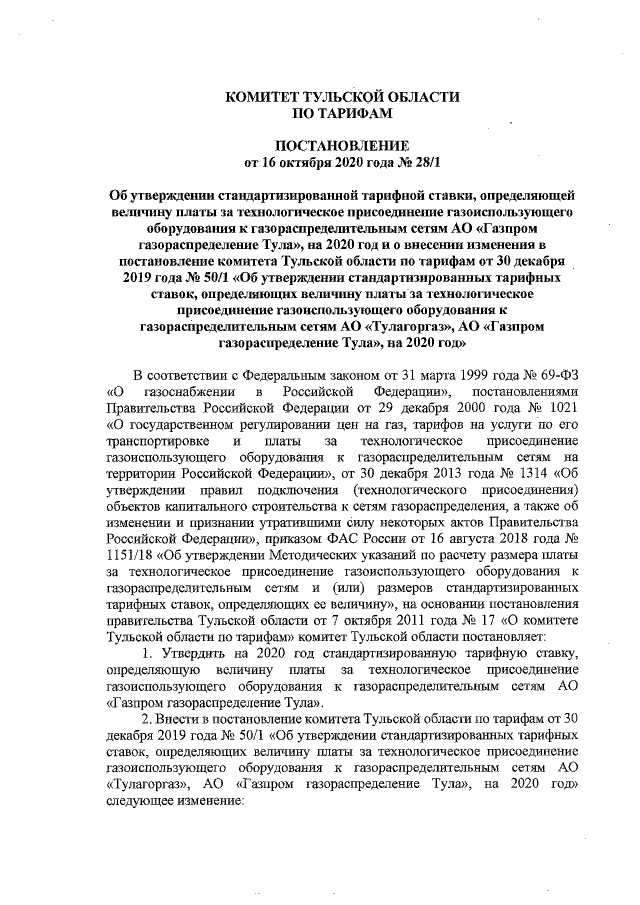 КОМИТЕТ ТУЛЬСКОЙ ОБЛАСТИ
ПО ТАРИФАМ

ПОСТАНОВЛЕНИЕ
от 16 октября 2020 года № 28/1

Об утверждении стандартизированной тарифной ставки, определяющей величину платы за технологическое присоединение газоиспользующего оборудования к газораспределительным сетям АО «Газпром газораспределение Тула», на 2020 год и о внесении изменения в постановление комитета Тульской области по тарифам от 30 декабря 2019 года № 50/1 «Об утверждении стандартизированных тарифных ставок, определяющих величину платы за технологическое присоединение газоиспользующего оборудования к газораспределительным сетям АО «Тулагоргаз», АО «Газпром газораспределение Тула», на 2020 год»

В соответствии с Федеральным законом от 31 марта 1999 года № 69-ФЗ «О газоснабжении в Российской Федерации», постановлениями Правительства Российской Федерации от 29 декабря 2000 года № 1021 «О государственном регулировании цен на газ, тарифов на услуги по его транспортировке и платы за технологическое присоединение газоиспользующего оборудования к газораспределительным сетям на территории Российской Федерации», от 30 декабря 2013 года № 1314 «Об утверждении правил подключения (технологического присоединения) объектов капитального строительства к сетям газораспределения, а также об изменении и признании утратившими силу некоторых актов Правительства Российской Федерации», приказом ФАС России от 16 августа 2018 года № 1151/18 «Об утверждении Методических указаний по расчету размера платы за технологическое присоединение газоиспользующего оборудования к газораспределительным сетям и (или) размеров стандартизированных тарифных ставок, определяющих ее величину», на основании постановления правительства Тульской области от 7 октября 2011 года № 17 «О комитете Тульской области по тарифам» комитет Тульской области постановляет:

1. Утвердить на 2020 год стандартизированную тарифную ставку, определяющую величину платы за технологическое присоединение газоиспользующего оборудования к газораспределительным сетям АО «Газпром газораспределение Тула».

2. Внести в постановление комитета Тульской области по тарифам от 30 декабря 2019 года № 50/1 «Об утверждении стандартизированных тарифных ставок, определяющих величину платы за технологическое присоединение газоиспользующего оборудования к газораспределительным сетям АО «Тулагоргаз», АО «Газпром газораспределение Тула», на 2020 год» следующее изменение: